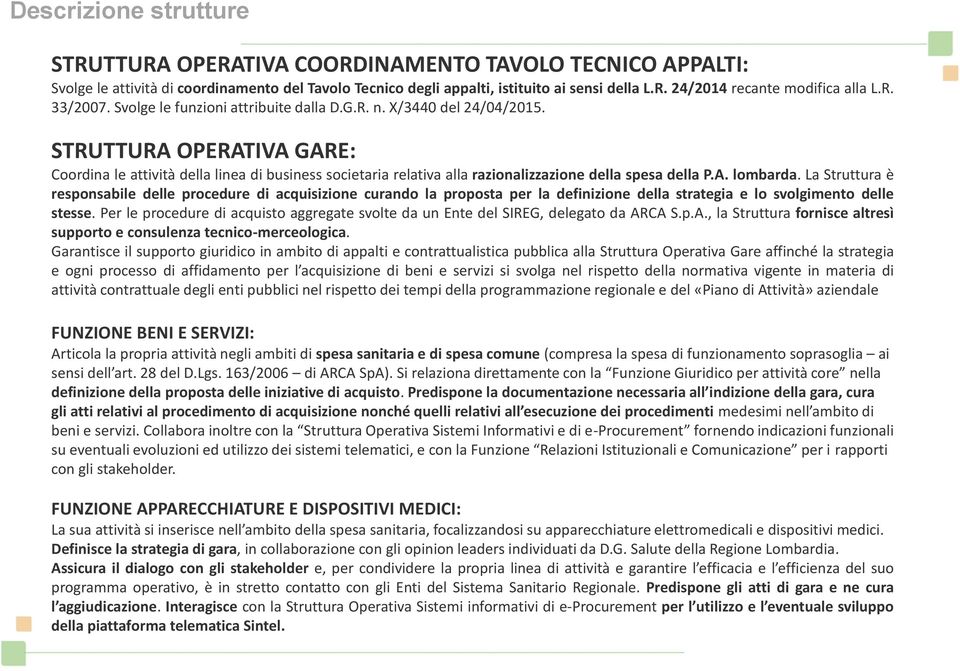 Descrizione strutture

STRUTTURA OPERATIVA COORDINAMENTO TAVOLO TECNICO APPALTI:
Svolge le attività di coordinamento del Tavolo Tecnico degli appalti, istituito ai sensi della L.R. 24/2014 recante modifica alla L.R. 33/2007. Svolge le funzioni attribuite dalla D.G.R. n. X/3440 del 24/04/2015.

STRUTTURA OPERATIVA GARE:
Coordina le attività della linea di business societaria relativa alla razionalizzazione della spesa della P.A. lombarda. La Struttura è responsabile delle procedure di acquisizione curando la proposta per la definizione della strategia e lo svolgimento delle stesse. Per le procedure di acquisto aggregate svolte da un Ente del SIREG, delegato da ARCA S.p.A., la Struttura fornisce altresì supporto e consulenza tecnico-merceologica.
Garantisce il supporto giuridico in ambito di appalti e contrattualistica pubblica alla Struttura Operativa Gare affinché la strategia e ogni processo di affidamento per l'acquisizione di beni e servizi si svolga nel rispetto della normativa vigente in materia di attività contrattuale degli enti pubblici nel rispetto dei tempi della programmazione regionale e del «Piano di Attività» aziendale

FUNZIONE BENI E SERVIZI:
Articola la propria attività negli ambiti di spesa sanitaria e di spesa comune (compresa la spesa di funzionamento soprasoglia – ai sensi dell'art. 28 del D.Lgs. 163/2006 – di ARCA SpA). Si relaziona direttamente con la "Funzione Giuridico per attività core" nella definizione della proposta delle iniziative di acquisto. Predispone la documentazione necessaria all'indizione della gara, cura gli atti relativi al procedimento di acquisizione nonché quelli relativi all'esecuzione dei procedimenti medesimi nell'ambito di beni e servizi. Collabora inoltre con la "Struttura Operativa Sistemi Informativi e di e-Procurement" fornendo indicazioni funzionali su eventuali evoluzioni ed utilizzo dei sistemi telematici, e con la Funzione "Relazioni Istituzionali e Comunicazione" per i rapporti con gli stakeholder.

FUNZIONE APPARECCHIATURE E DISPOSITIVI MEDICI:
La sua attività si inserisce nell'ambito della spesa sanitaria, focalizzandosi su apparecchiature elettromedicali e dispositivi medici. Definisce la strategia di gara, in collaborazione con gli opinion leaders individuati da D.G. Salute della Regione Lombardia.
Assicura il dialogo con gli stakeholder e, per condividere la propria linea di attività e garantire l'efficacia e l'efficienza del suo programma operativo, è in stretto contatto con gli Enti del Sistema Sanitario Regionale. Predispone gli atti di gara e ne cura l'aggiudicazione. Interagisce con la Struttura Operativa Sistemi informativi di e-Procurement per l'utilizzo e l'eventuale sviluppo della piattaforma telematica Sintel.